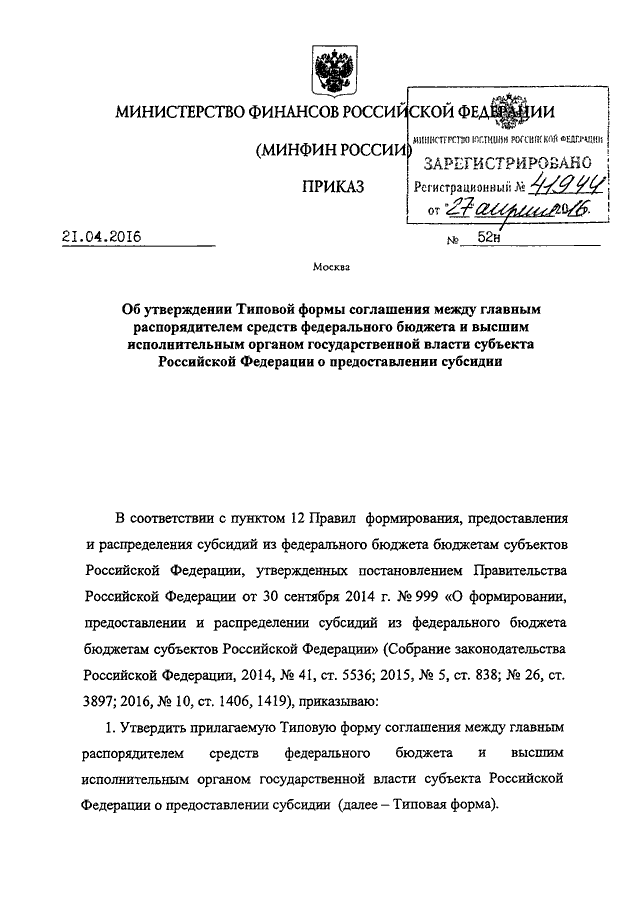 МИНИСТЕРСТВО ФИНАНСОВ РОССИЙСКОЙ ФЕДЕРАЦИИ

(МИНФИН РОССИИ)

ПРИКАЗ

МИНИСТЕРСТВО ЮСТИЦИИ РОССИЙСКОЙ ФЕДЕРАЦИИ
ЗАРЕГИСТРИРОВАНО
Регистрационный № 41944
от 27 апреля 2016

21.04.2016 № 52н

Москва

Об утверждении Типовой формы соглашения между главным распорядителем средств федерального бюджета и высшим исполнительным органом государственной власти субъекта Российской Федерации о предоставлении субсидии

В соответствии с пунктом 12 Правил формирования, предоставления и распределения субсидий из федерального бюджета бюджетам субъектов Российской Федерации, утвержденных постановлением Правительства Российской Федерации от 30 сентября 2014 г. № 999 «О формировании, предоставлении и распределении субсидий из федерального бюджета бюджетам субъектов Российской Федерации» (Собрание законодательства Российской Федерации, 2014, № 41, ст. 5536; 2015, № 5, ст. 838; № 26, ст. 3897; 2016, № 10, ст. 1406, 1419), приказываю:

1. Утвердить прилагаемую Типовую форму соглашения между главным распорядителем средств федерального бюджета и высшим исполнительным органом государственной власти субъекта Российской Федерации о предоставлении субсидии (далее – Типовая форма).